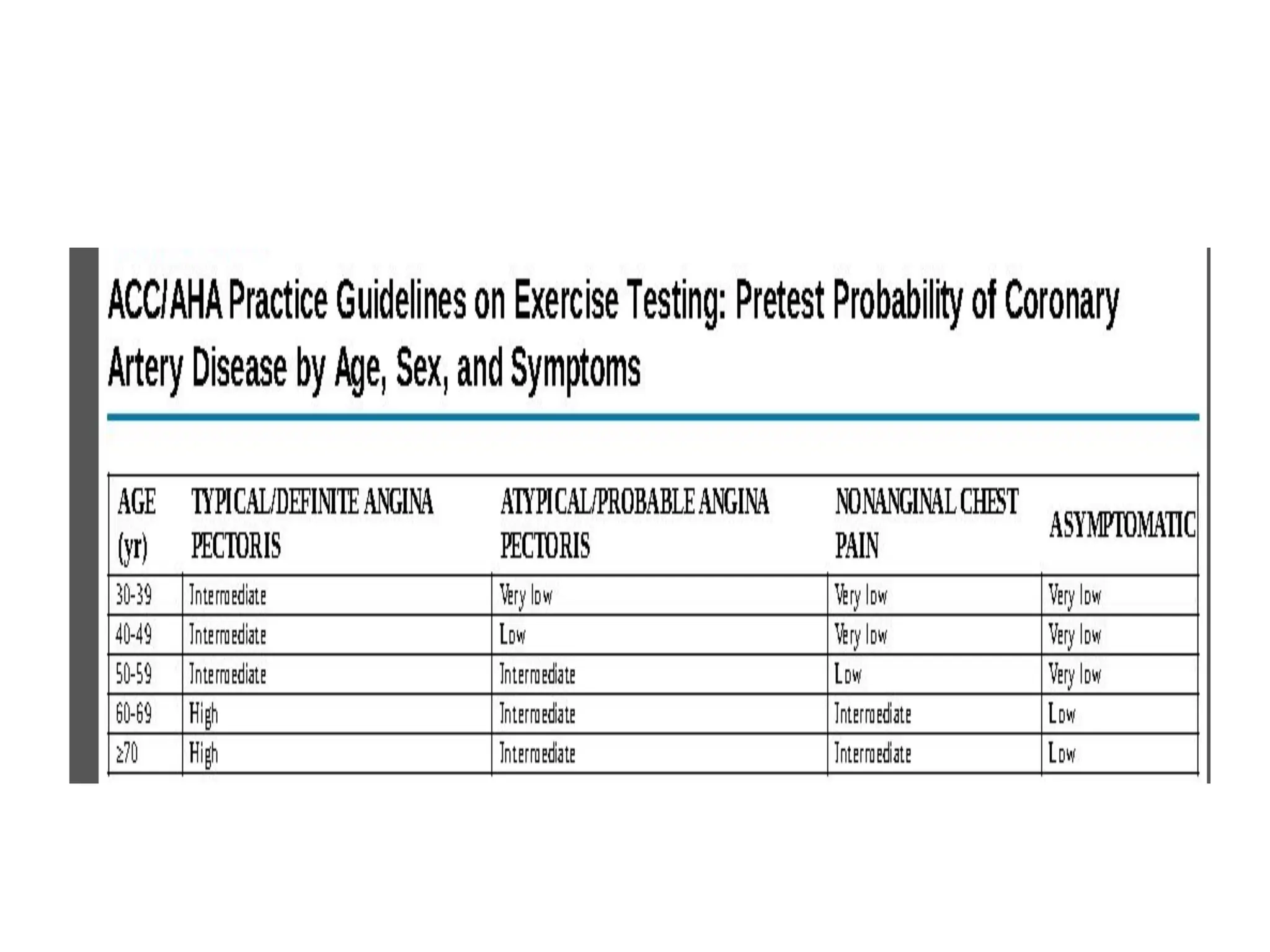 ACC/AHA Practice Guidelines on Exercise Testing: Pretest Probability of Coronary Artery Disease by Age, Sex, and Symptoms

| AGE (yr) | TYPICAL/DEFINITE ANGINA PECTORIS | ATYPICAL/PROBABLE ANGINA PECTORIS | NONANGINAL CHEST PAIN | ASYMPTOMATIC |
|---|---|---|---|---|
| 30-39 | Intermediate | Very low | Very low | Very low |
| 40-49 | Intermediate | Low | Very low | Very low |
| 50-59 | Intermediate | Intermediate | Low | Very low |
| 60-69 | High | Intermediate | Intermediate | Low |
| ≥70 | High | Intermediate | Intermediate | Low |